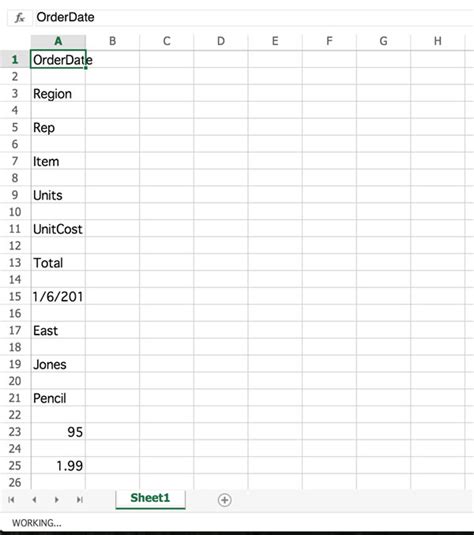 $f_x$ OrderDate

|  | A | B | C | D | E | F | G | H |
|---|---|---|---|---|---|---|---|---|
| 1 | OrderDate |  |  |  |  |  |  |  |
| 2 |  |  |  |  |  |  |  |  |
| 3 | Region |  |  |  |  |  |  |  |
| 4 |  |  |  |  |  |  |  |  |
| 5 | Rep |  |  |  |  |  |  |  |
| 6 |  |  |  |  |  |  |  |  |
| 7 | Item |  |  |  |  |  |  |  |
| 8 |  |  |  |  |  |  |  |  |
| 9 | Units |  |  |  |  |  |  |  |
| 10 |  |  |  |  |  |  |  |  |
| 11 | UnitCost |  |  |  |  |  |  |  |
| 12 |  |  |  |  |  |  |  |  |
| 13 | Total |  |  |  |  |  |  |  |
| 14 |  |  |  |  |  |  |  |  |
| 15 | 1/6/201 |  |  |  |  |  |  |  |
| 16 |  |  |  |  |  |  |  |  |
| 17 | East |  |  |  |  |  |  |  |
| 18 |  |  |  |  |  |  |  |  |
| 19 | Jones |  |  |  |  |  |  |  |
| 20 |  |  |  |  |  |  |  |  |
| 21 | Pencil |  |  |  |  |  |  |  |
| 22 |  |  |  |  |  |  |  |  |
| 23 | 95 |  |  |  |  |  |  |  |
| 24 |  |  |  |  |  |  |  |  |
| 25 | 1.99 |  |  |  |  |  |  |  |
| 26 |  |  |  |  |  |  |  |  |

Sheet1

WORKING...